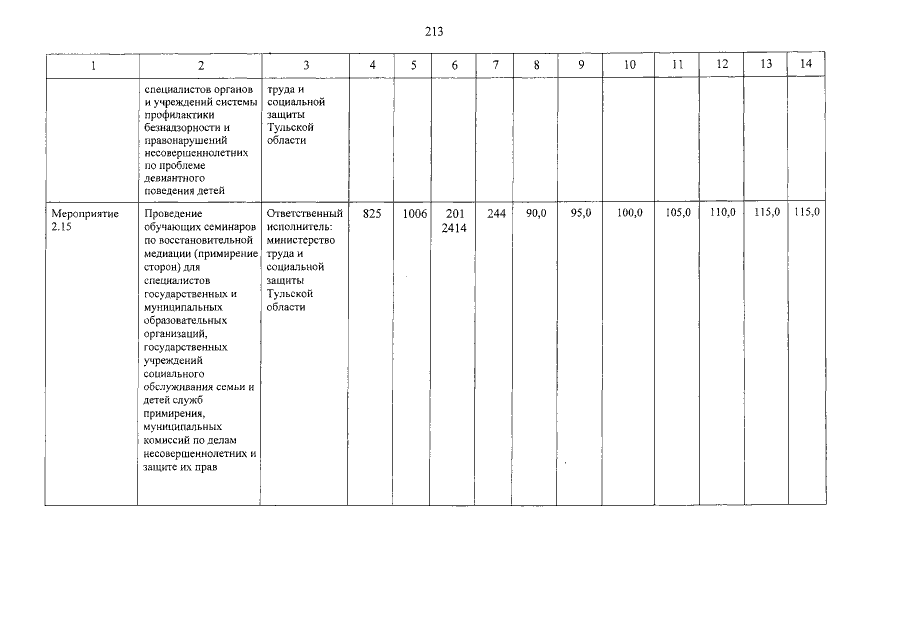 213

| 1 | 2 | 3 | 4 | 5 | 6 | 7 | 8 | 9 | 10 | 11 | 12 | 13 | 14 |
|---|---|---|---|---|---|---|---|---|---|---|---|---|---|
| | специалистов органов и учреждений системы профилактики безнадзорности и правонарушений несовершеннолетних по проблеме девиантного поведения детей | труда и социальной защиты Тульской области | | | | | | | | | | | |
| Мероприятие 2.15 | Проведение обучающих семинаров по восстановительной медиации (примирение сторон) для специалистов государственных и муниципальных образовательных организаций, государственных учреждений социального обслуживания семьи и детей служб примирения, муниципальных комиссий по делам несовершеннолетних и защите их прав | Ответственный исполнитель: министерство труда и социальной защиты Тульской области | 825 | 1006 | 201 2414 | 244 | 90,0 | 95,0 | 100,0 | 105,0 | 110,0 | 115,0 | 115,0 |